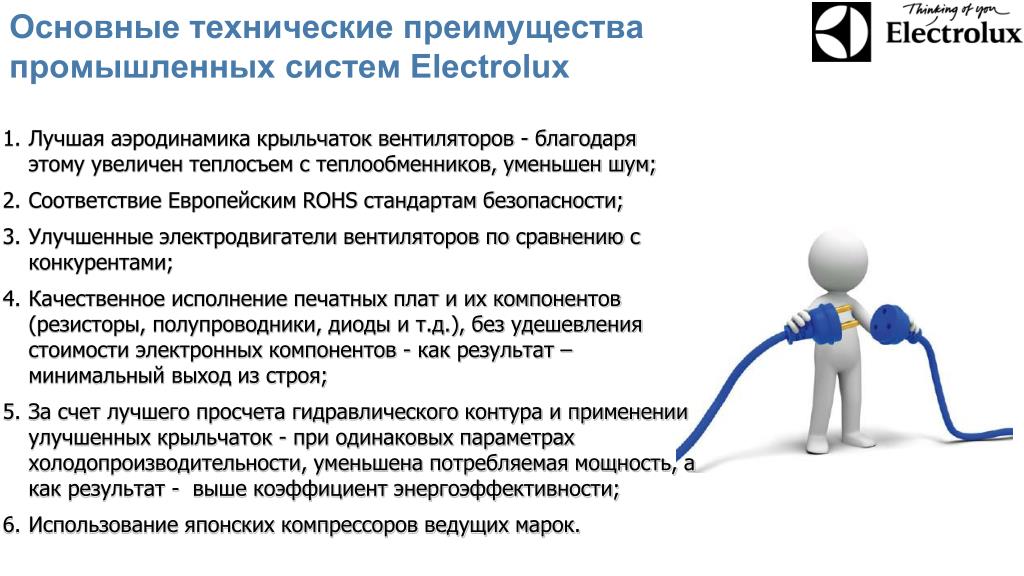 Основные технические преимущества промышленных систем Electrolux

Thinking of you
Electrolux

1. Лучшая аэродинамика крыльчаток вентиляторов - благодаря этому увеличен теплосъем с теплообменников, уменьшен шум;

2. Соответствие Европейским ROHS стандартам безопасности;

3. Улучшенные электродвигатели вентиляторов по сравнению с конкурентами;

4. Качественное исполнение печатных плат и их компонентов (резисторы, полупроводники, диоды и т.д.), без удешевления стоимости электронных компонентов - как результат – минимальный выход из строя;

5. За счет лучшего просчета гидравлического контура и применении улучшенных крыльчаток - при одинаковых параметрах холодопроизводительности, уменьшена потребляемая мощность, а как результат - выше коэффициент энергоэффективности;

6. Использование японских компрессоров ведущих марок.